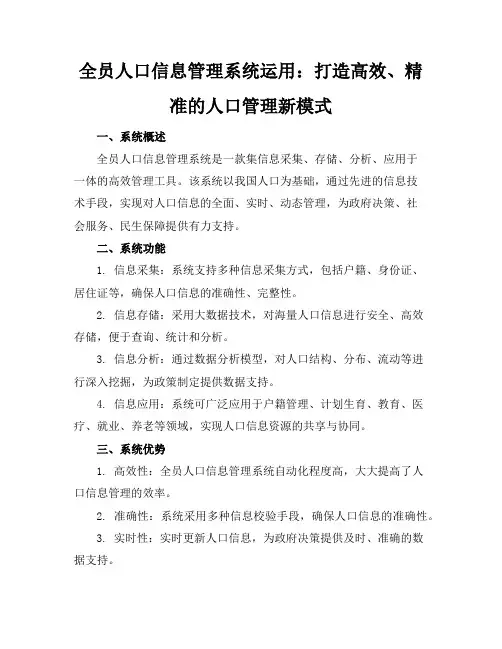 全员人口信息管理系统运用：打造高效、精准的人口管理新模式

一、系统概述

全员人口信息管理系统是一款集信息采集、存储、分析、应用于一体的高效管理工具。该系统以我国人口为基础，通过先进的信息技术手段，实现对人口信息的全面、实时、动态管理，为政府决策、社会服务、民生保障提供有力支持。

二、系统功能

1. 信息采集：系统支持多种信息采集方式，包括户籍、身份证、居住证等，确保人口信息的准确性、完整性。

2. 信息存储：采用大数据技术，对海量人口信息进行安全、高效存储，便于查询、统计和分析。

3. 信息分析：通过数据分析模型，对人口结构、分布、流动等进行深入挖掘，为政策制定提供数据支持。

4. 信息应用：系统可广泛应用于户籍管理、计划生育、教育、医疗、就业、养老等领域，实现人口信息资源的共享与协同。

三、系统优势

1. 高效性：全员人口信息管理系统自动化程度高，大大提高了人口信息管理的效率。

2. 准确性：系统采用多种信息校验手段，确保人口信息的准确性。

3. 实时性：实时更新人口信息，为政府决策提供及时、准确的数据支持。